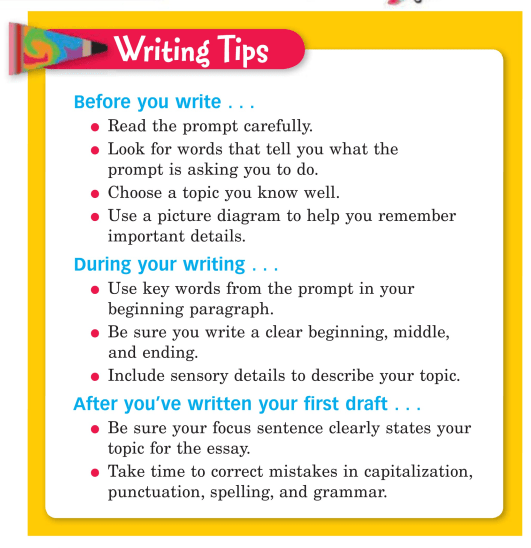 Writing Tips

Before you write . . .

• Read the prompt carefully.
• Look for words that tell you what the prompt is asking you to do.
• Choose a topic you know well.
• Use a picture diagram to help you remember important details.

During your writing . . .

• Use key words from the prompt in your beginning paragraph.
• Be sure you write a clear beginning, middle, and ending.
• Include sensory details to describe your topic.

After you've written your first draft . . .

• Be sure your focus sentence clearly states your topic for the essay.
• Take time to correct mistakes in capitalization, punctuation, spelling, and grammar.